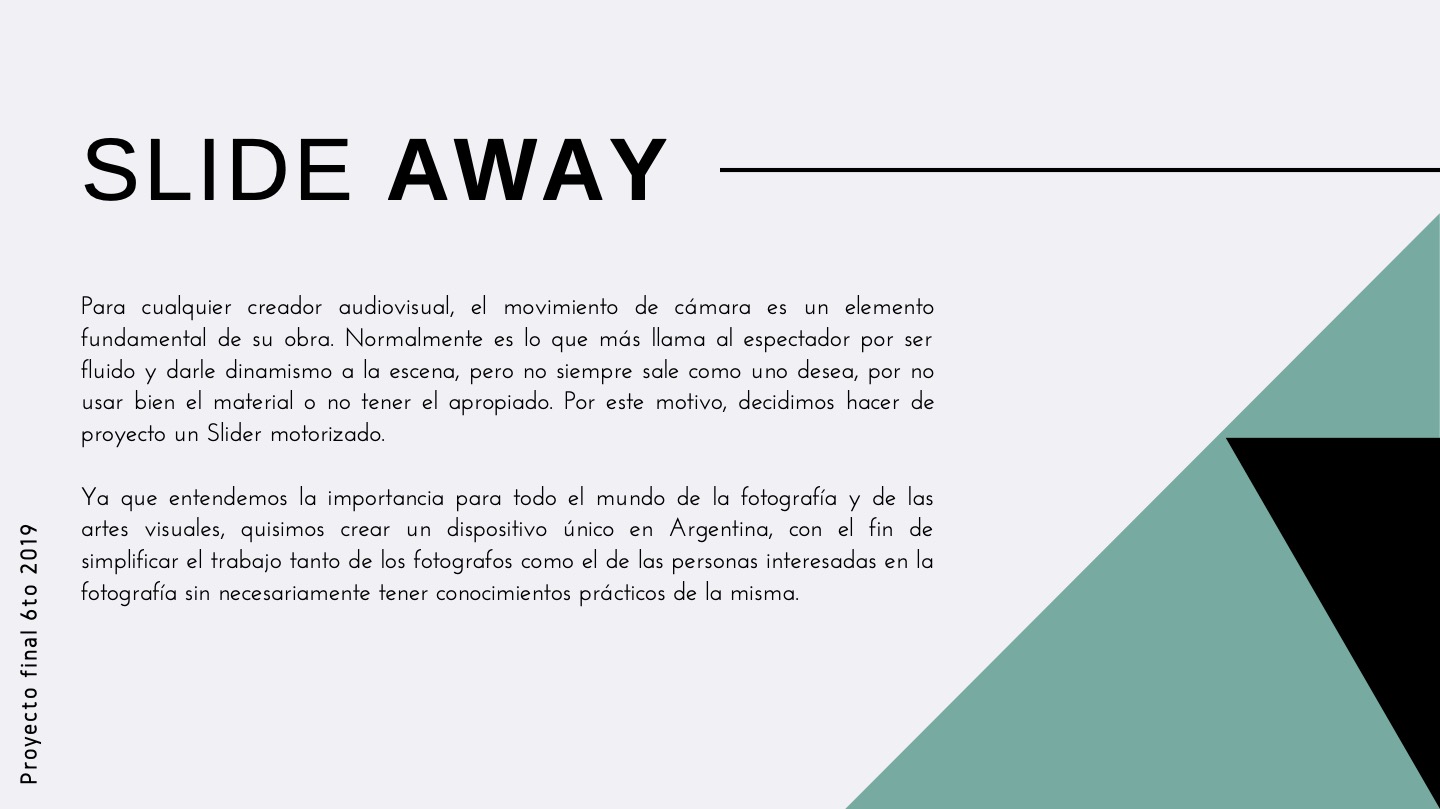 SLIDE AWAY

Para cualquier creador audiovisual, el movimiento de cámara es un elemento fundamental de su obra. Normalmente es lo que más llama al espectador por ser fluido y darle dinamismo a la escena, pero no siempre sale como uno desea, por no usar bien el material o no tener el apropiado. Por este motivo, decidimos hacer de proyecto un Slider motorizado.

Ya que entendemos la importancia para todo el mundo de la fotografía y de las artes visuales, quisimos crear un dispositivo único en Argentina, con el fin de simplificar el trabajo tanto de los fotografos como el de las personas interesadas en la fotografía sin necesariamente tener conocimientos prácticos de la misma.

Proyecto final 6to 2019